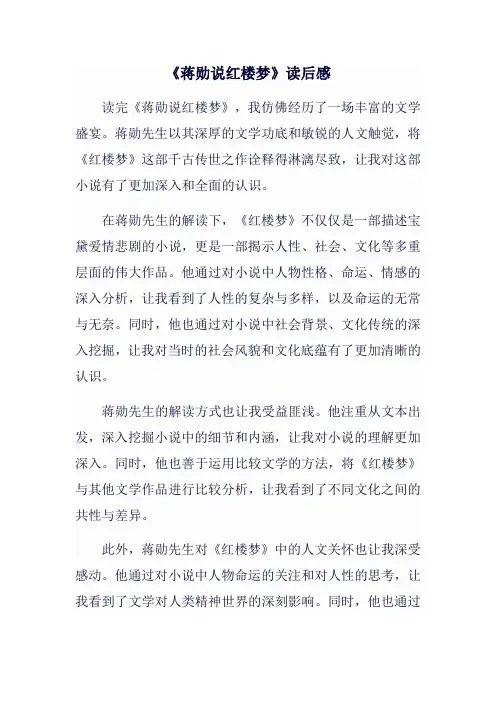 《蒋勋说红楼梦》读后感

读完《蒋勋说红楼梦》，我仿佛经历了一场丰富的文学盛宴。蒋勋先生以其深厚的文学功底和敏锐的人文触觉，将《红楼梦》这部千古传世之作诠释得淋漓尽致，让我对这部小说有了更加深入和全面的认识。

在蒋勋先生的解读下，《红楼梦》不仅仅是一部描述宝黛爱情悲剧的小说，更是一部揭示人性、社会、文化等多重层面的伟大作品。他通过对小说中人物性格、命运、情感的深入分析，让我看到了人性的复杂与多样，以及命运的无常与无奈。同时，他也通过对小说中社会背景、文化传统的深入挖掘，让我对当时的社会风貌和文化底蕴有了更加清晰的认识。

蒋勋先生的解读方式也让我受益匪浅。他注重从文本出发，深入挖掘小说中的细节和内涵，让我对小说的理解更加深入。同时，他也善于运用比较文学的方法，将《红楼梦》与其他文学作品进行比较分析，让我看到了不同文化之间的共性与差异。

此外，蒋勋先生对《红楼梦》中的人文关怀也让我深受感动。他通过对小说中人物命运的关注和对人性的思考，让我看到了文学对人类精神世界的深刻影响。同时，他也通过